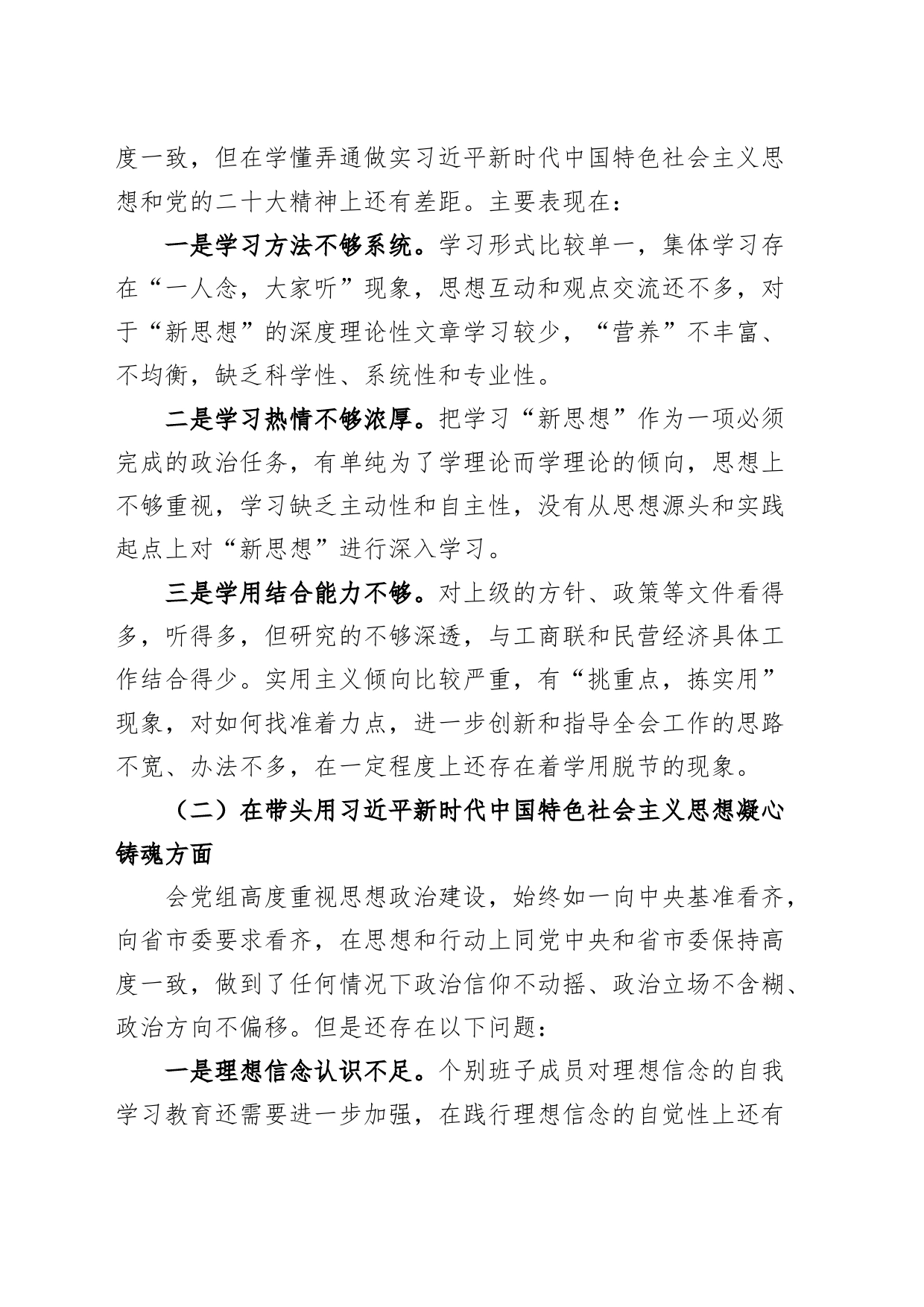 度一致，但在学懂弄通做实习近平新时代中国特色社会主义思想和党的二十大精神上还有差距。主要表现在：

一是学习方法不够系统。学习形式比较单一，集体学习存在“一人念，大家听”现象，思想互动和观点交流还不多，对于“新思想”的深度理论性文章学习较少，“营养”不丰富、不均衡，缺乏科学性、系统性和专业性。

二是学习热情不够浓厚。把学习“新思想”作为一项必须完成的政治任务，有单纯为了学理论而学理论的倾向，思想上不够重视，学习缺乏主动性和自主性，没有从思想源头和实践起点上对“新思想”进行深入学习。

三是学用结合能力不够。对上级的方针、政策等文件看得多，听得多，但研究的不够深透，与工商联和民营经济具体工作结合得少。实用主义倾向比较严重，有“挑重点，拣实用”现象，对如何找准着力点，进一步创新和指导全会工作的思路不宽、办法不多，在一定程度上还存在着学用脱节的现象。

（二）在带头用习近平新时代中国特色社会主义思想凝心铸魂方面

会党组高度重视思想政治建设，始终如一向中央基准看齐，向省市委要求看齐，在思想和行动上同党中央和省市委保持高度一致，做到了任何情况下政治信仰不动摇、政治立场不含糊、政治方向不偏移。但是还存在以下问题：

一是理想信念认识不足。个别班子成员对理想信念的自我学习教育还需要进一步加强，在践行理想信念的自觉性上还有